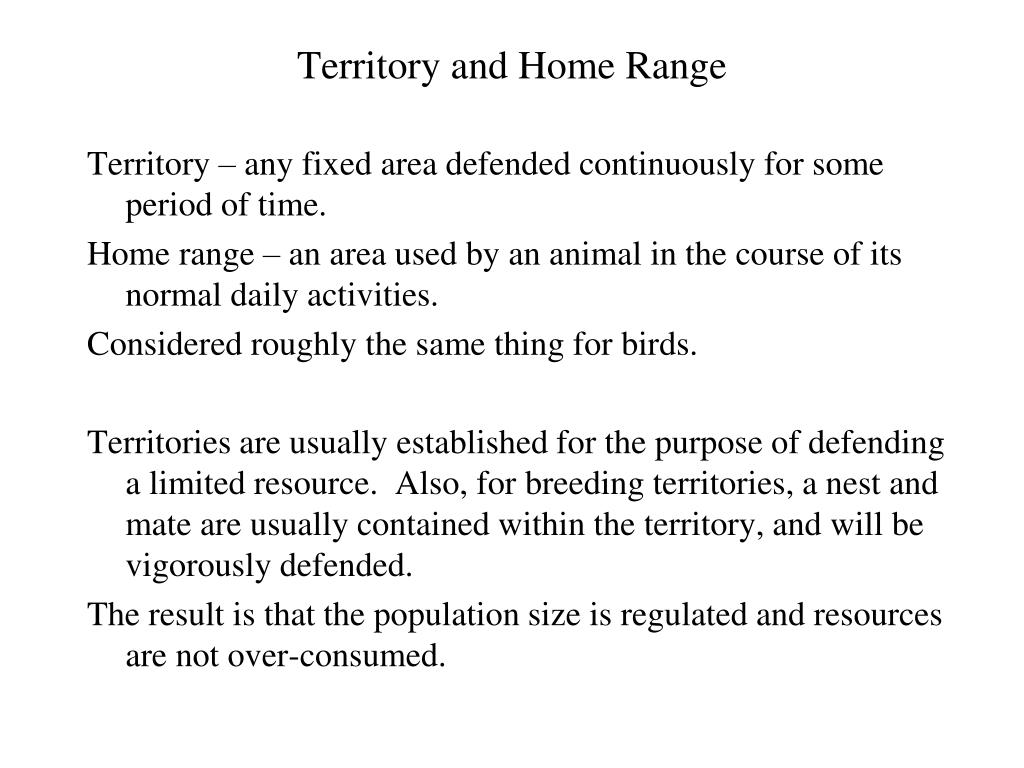 Territory and Home Range

Territory – any fixed area defended continuously for some period of time.

Home range – an area used by an animal in the course of its normal daily activities.

Considered roughly the same thing for birds.

Territories are usually established for the purpose of defending a limited resource. Also, for breeding territories, a nest and mate are usually contained within the territory, and will be vigorously defended.

The result is that the population size is regulated and resources are not over-consumed.